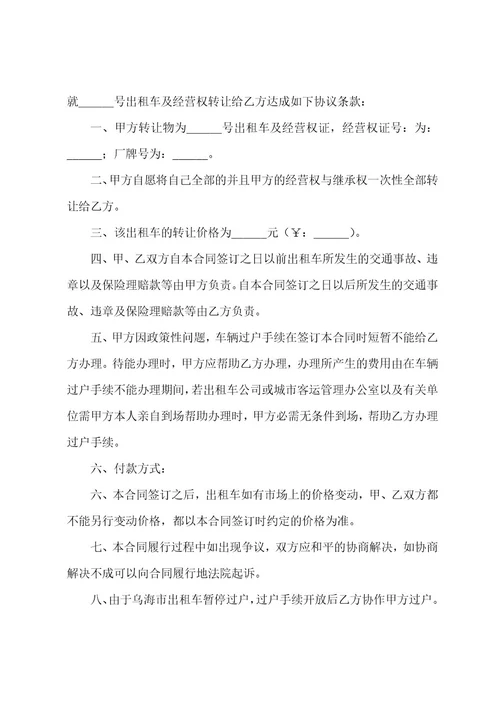 就______号出租车及经营权转让给乙方达成如下协议条款：

一、甲方转让物为______号出租车及经营权证，经营权证号：为：______；厂牌号为：______。

二、甲方自愿将自己全部的并且甲方的经营权与继承权一次性全部转让给乙方。

三、该出租车的转让价格为______元（￥：______）。

四、甲、乙双方自本合同签订之日以前出租车所发生的交通事故、违章以及保险理赔款等由甲方负责。自本合同签订之日以后所发生的交通事故、违章及保险理赔款等由乙方负责。

五、甲方因政策性问题，车辆过户手续在签订本合同时短暂不能给乙方办理。待能办理时，甲方应帮助乙方办理，办理所产生的费用由在车辆过户手续不能办理期间，若出租车公司或城市客运管理办公室以及有关单位需甲方本人亲自到场帮助办理时，甲方必需无条件到场，帮助乙方办理过户手续。

六、付款方式：

六、本合同签订之后，出租车如有市场上的价格变动，甲、乙双方都不能另行变动价格，都以本合同签订时约定的价格为准。

七、本合同履行过程中如出现争议，双方应和平的协商解决，如协商解决不成可以向合同履行地法院起诉。

八、由于乌海市出租车暂停过户，过户手续开放后乙方协作甲方过户。